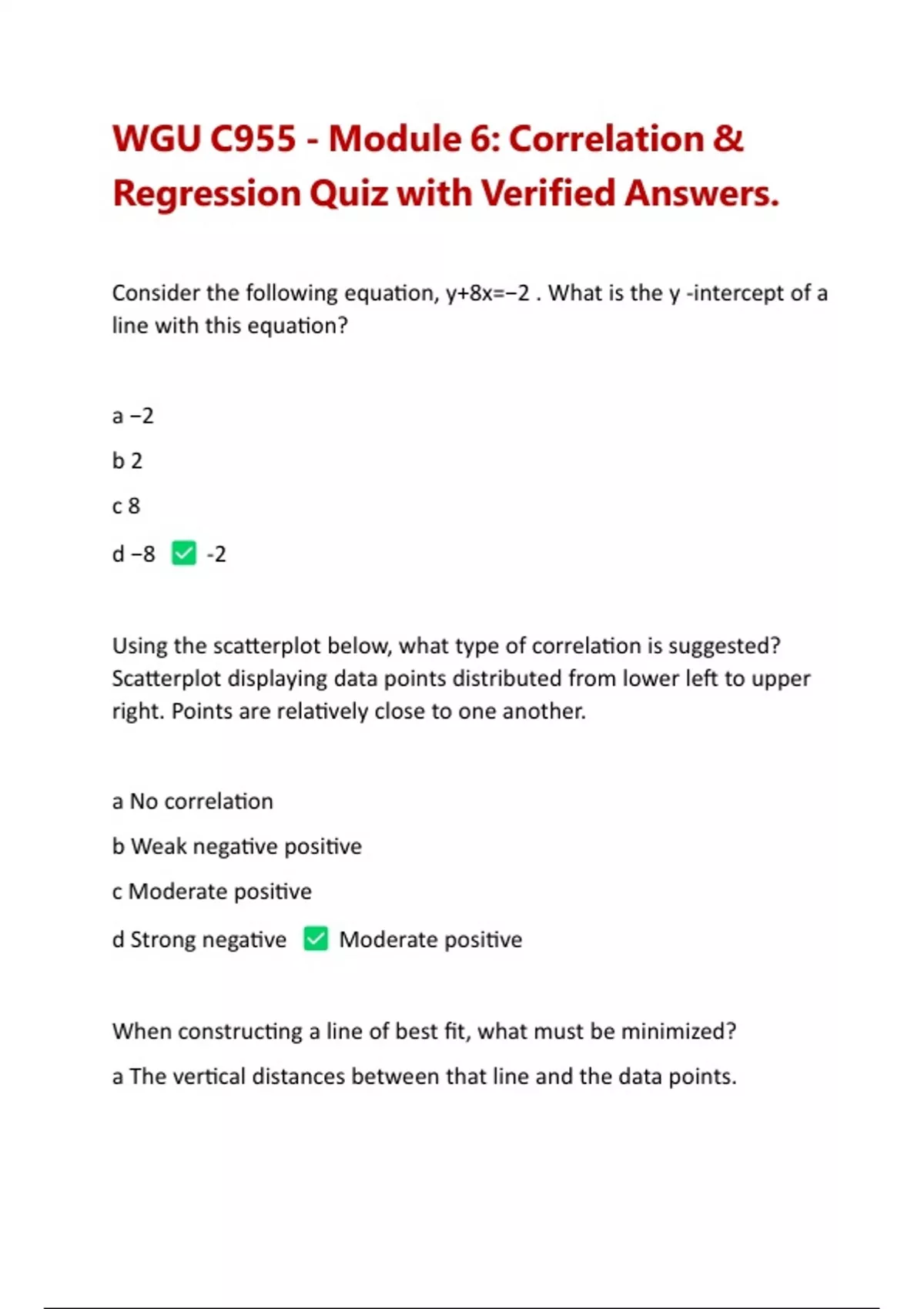 WGU C955 - Module 6: Correlation & Regression Quiz with Verified Answers.

Consider the following equation, $y+8x=-2$ . What is the y -intercept of a line with this equation?

a −2

b 2

c 8

d −8 ✅ -2

Using the scatterplot below, what type of correlation is suggested? Scatterplot displaying data points distributed from lower left to upper right. Points are relatively close to one another.

a No correlation

b Weak negative positive

c Moderate positive

d Strong negative ✅ Moderate positive

When constructing a line of best fit, what must be minimized?

a The vertical distances between that line and the data points.